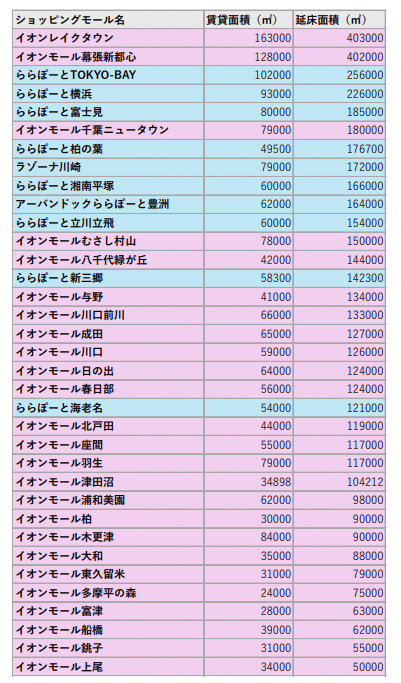 | ショッピングモール名 | 賃貸面積（㎡） | 延床面積（㎡） |
|---|---|---|
| イオンレイクタウン | 163000 | 403000 |
| イオンモール幕張新都心 | 128000 | 402000 |
| ららぽーとTOKYO-BAY | 102000 | 256000 |
| ららぽーと横浜 | 93000 | 226000 |
| ららぽーと富士見 | 80000 | 185000 |
| イオンモール千葉ニュータウン | 79000 | 180000 |
| ららぽーと柏の葉 | 49500 | 176700 |
| ラゾーナ川崎 | 79000 | 172000 |
| ららぽーと湘南平塚 | 60000 | 166000 |
| アーバンドックららぽーと豊洲 | 62000 | 164000 |
| ららぽーと立川立飛 | 60000 | 154000 |
| イオンモールむさし村山 | 78000 | 150000 |
| イオンモール八千代緑が丘 | 42000 | 144000 |
| ららぽーと新三郷 | 58300 | 142300 |
| イオンモール与野 | 41000 | 134000 |
| イオンモール川口前川 | 66000 | 133000 |
| イオンモール成田 | 65000 | 127000 |
| イオンモール川口 | 59000 | 126000 |
| イオンモール日の出 | 64000 | 124000 |
| イオンモール春日部 | 56000 | 124000 |
| ららぽーと海老名 | 54000 | 121000 |
| イオンモール北戸田 | 44000 | 119000 |
| イオンモール座間 | 55000 | 117000 |
| イオンモール羽生 | 79000 | 117000 |
| イオンモール津田沼 | 34898 | 104212 |
| イオンモール浦和美園 | 62000 | 98000 |
| イオンモール柏 | 30000 | 90000 |
| イオンモール木更津 | 84000 | 90000 |
| イオンモール大和 | 35000 | 88000 |
| イオンモール東久留米 | 31000 | 79000 |
| イオンモール多摩平の森 | 24000 | 75000 |
| イオンモール富津 | 28000 | 63000 |
| イオンモール船橋 | 39000 | 62000 |
| イオンモール銚子 | 31000 | 55000 |
| イオンモール上尾 | 34000 | 50000 |